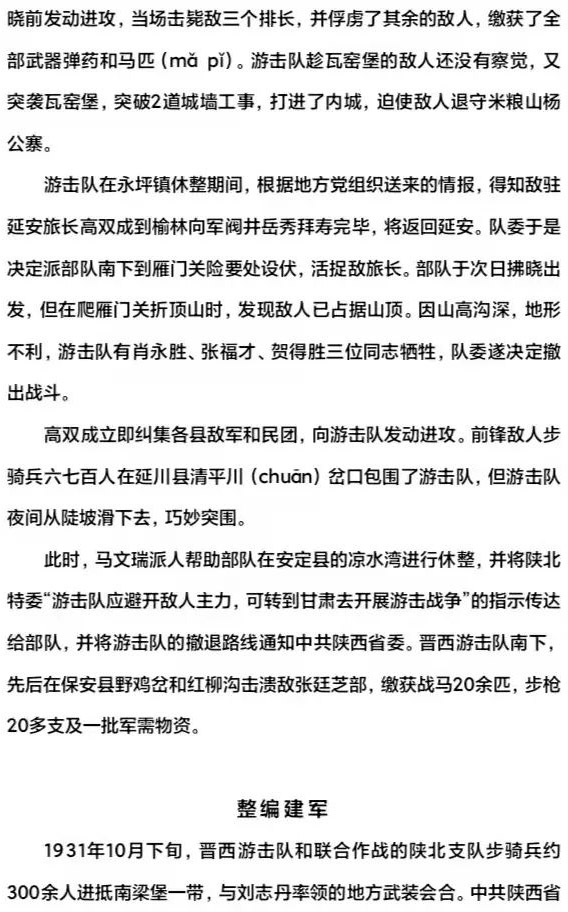 晓前发动进攻，当场击毙敌三个排长，并俘虏了其余的敌人，缴获了全部武器弹药和马匹（mǎ pǐ）。游击队趁瓦窑堡的敌人还没有察觉，又突袭瓦窑堡，突破2道城墙工事，打进了内城，迫使敌人退守米粮山杨公寨。

游击队在永坪镇休整期间，根据地方党组织送来的情报，得知敌驻延安旅长高双成到榆林向军阀井岳秀拜寿完毕，将返回延安。队委于是决定派部队南下到雁门关险要处设伏，活捉敌旅长。部队于次日拂晓出发，但在爬雁门关折顶山时，发现敌人已占据山顶。因山高沟深，地形不利，游击队有肖永胜、张福才、贺得胜三位同志牺牲，队委遂决定撤出战斗。

高双成立即纠集各县敌军和民团，向游击队发动进攻。前锋敌人步骑兵六七百人在延川县清平川（chuān）岔口包围了游击队，但游击队夜间从陡坡滑下去，巧妙突围。

此时，马文瑞派人帮助部队在安定县的凉水湾进行休整，并将陕北特委“游击队应避开敌人主力，可转到甘肃去开展游击战争”的指示传达给部队，并将游击队的撤退路线通知中共陕西省委。晋西游击队南下，先后在保安县野鸡岔和红柳沟击溃敌张廷芝部，缴获战马20余匹，步枪20多支及一批军需物资。

整编建军

1931年10月下旬，晋西游击队和联合作战的陕北支队步骑兵约300余人进抵南梁堡一带，与刘志丹率领的地方武装会合。中共陕西省